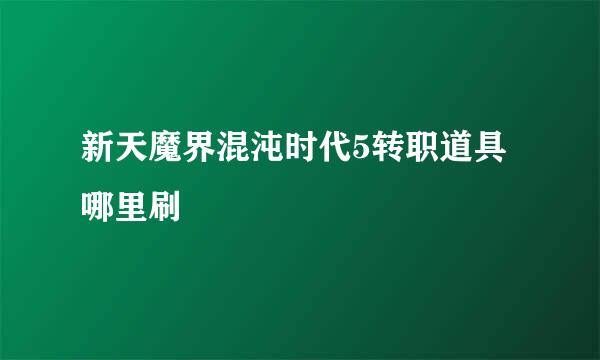 新天魔界混沌时代5转职道具哪里刷